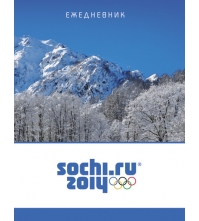 ЕЖЕДНЕВНИК

sochi.ru®
2014